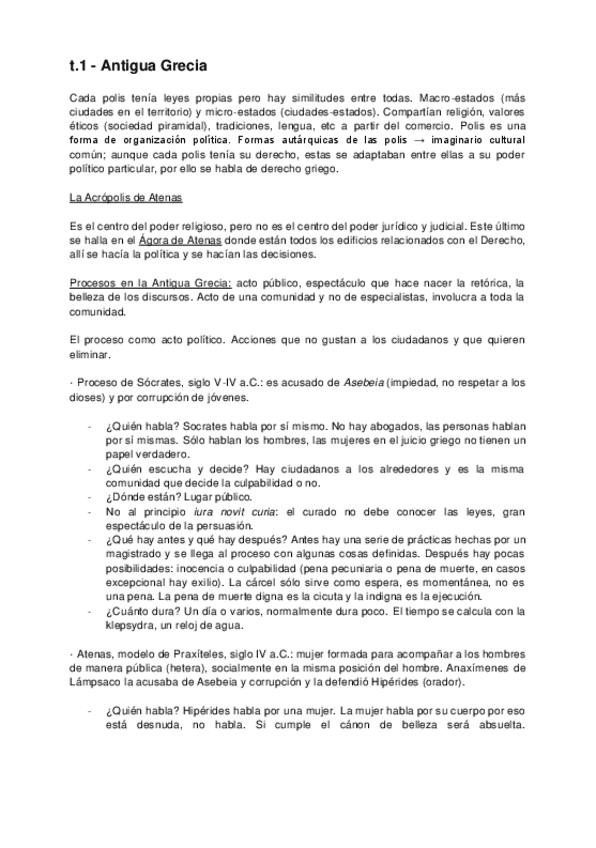 t.1 - Antigua Grecia

Cada polis tenía leyes propias pero hay similitudes entre todas. Macro-estados (más ciudades en el territorio) y micro-estados (ciudades-estados). Compartían religión, valores éticos (sociedad piramidal), tradiciones, lengua, etc a partir del comercio. Polis es una forma de organización política. Formas autárquicas de las polis → imaginario cultural común; aunque cada polis tenía su derecho, estas se adaptaban entre ellas a su poder político particular, por ello se habla de derecho griego.

La Acrópolis de Atenas

Es el centro del poder religioso, pero no es el centro del poder jurídico y judicial. Este último se halla en el Ágora de Atenas donde están todos los edificios relacionados con el Derecho, allí se hacía la política y se hacían las decisiones.

Procesos en la Antigua Grecia: acto público, espectáculo que hace nacer la retórica, la belleza de los discursos. Acto de una comunidad y no de especialistas, involucra a toda la comunidad.

El proceso como acto político. Acciones que no gustan a los ciudadanos y que quieren eliminar.

· Proceso de Sócrates, siglo V-IV a.C.: es acusado de Asebeia (impiedad, no respetar a los dioses) y por corrupción de jóvenes.

- ¿Quién habla? Socrates habla por sí mismo. No hay abogados, las personas hablan por sí mismas. Sólo hablan los hombres, las mujeres en el juicio griego no tienen un papel verdadero.
- ¿Quién escucha y decide? Hay ciudadanos a los alrededores y es la misma comunidad que decide la culpabilidad o no.
- ¿Dónde están? Lugar público.
- No al principio iura novit curia: el curado no debe conocer las leyes, gran espectáculo de la persuasión.
- ¿Qué hay antes y qué hay después? Antes hay una serie de prácticas hechas por un magistrado y se llega al proceso con algunas cosas definidas. Después hay pocas posibilidades: inocencia o culpabilidad (pena pecuniaria o pena de muerte, en casos excepcional hay exilio). La cárcel sólo sirve como espera, es momentánea, no es una pena. La pena de muerte digna es la cicuta y la indigna es la ejecución.
- ¿Cuánto dura? Un día o varios, normalmente dura poco. El tiempo se calcula con la klepsydra, un reloj de agua.

· Atenas, modelo de Praxíteles, siglo IV a.C.: mujer formada para acompañar a los hombres de manera pública (hetera), socialmente en la misma posición del hombre. Anaxímenes de Lámpsaco la acusaba de Asebeia y corrupción y la defendió Hipérides (orador).

- ¿Quién habla? Hipérides habla por una mujer. La mujer habla por su cuerpo por eso está desnuda, no habla. Si cumple el cánon de belleza será absuelta.